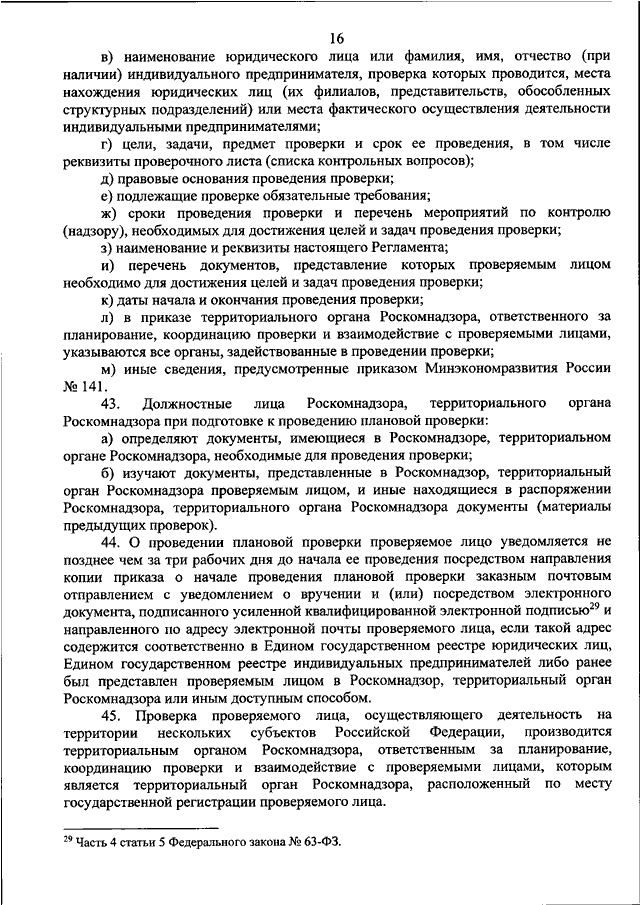 16

в) наименование юридического лица или фамилия, имя, отчество (при наличии) индивидуального предпринимателя, проверка которых проводится, места нахождения юридических лиц (их филиалов, представительств, обособленных структурных подразделений) или места фактического осуществления деятельности индивидуальными предпринимателями;

г) цели, задачи, предмет проверки и срок ее проведения, в том числе реквизиты проверочного листа (списка контрольных вопросов);

д) правовые основания проведения проверки;

е) подлежащие проверке обязательные требования;

ж) сроки проведения проверки и перечень мероприятий по контролю (надзору), необходимых для достижения целей и задач проведения проверки;

з) наименование и реквизиты настоящего Регламента;

и) перечень документов, представление которых проверяемым лицом необходимо для достижения целей и задач проведения проверки;

к) даты начала и окончания проведения проверки;

л) в приказе территориального органа Роскомнадзора, ответственного за планирование, координацию проверки и взаимодействие с проверяемыми лицами, указываются все органы, задействованные в проведении проверки;

м) иные сведения, предусмотренные приказом Минэкономразвития России № 141.

43. Должностные лица Роскомнадзора, территориального органа Роскомнадзора при подготовке к проведению плановой проверки:

а) определяют документы, имеющиеся в Роскомнадзоре, территориальном органе Роскомнадзора, необходимые для проведения проверки;

б) изучают документы, представленные в Роскомнадзор, территориальный орган Роскомнадзора проверяемым лицом, и иные находящиеся в распоряжении Роскомнадзора, территориального органа Роскомнадзора документы (материалы предыдущих проверок).

44. О проведении плановой проверки проверяемое лицо уведомляется не позднее чем за три рабочих дня до начала ее проведения посредством направления копии приказа о начале проведения плановой проверки заказным почтовым отправлением с уведомлением о вручении и (или) посредством электронного документа, подписанного усиленной квалифицированной электронной подписью$^{29}$ и направленного по адресу электронной почты проверяемого лица, если такой адрес содержится соответственно в Едином государственном реестре юридических лиц, Едином государственном реестре индивидуальных предпринимателей либо ранее был представлен проверяемым лицом в Роскомнадзор, территориальный орган Роскомнадзора или иным доступным способом.

45. Проверка проверяемого лица, осуществляющего деятельность на территории нескольких субъектов Российской Федерации, производится территориальным органом Роскомнадзора, ответственным за планирование, координацию проверки и взаимодействие с проверяемыми лицами, которым является территориальный орган Роскомнадзора, расположенный по месту государственной регистрации проверяемого лица.

$^{29}$ Часть 4 статьи 5 Федерального закона № 63-ФЗ.